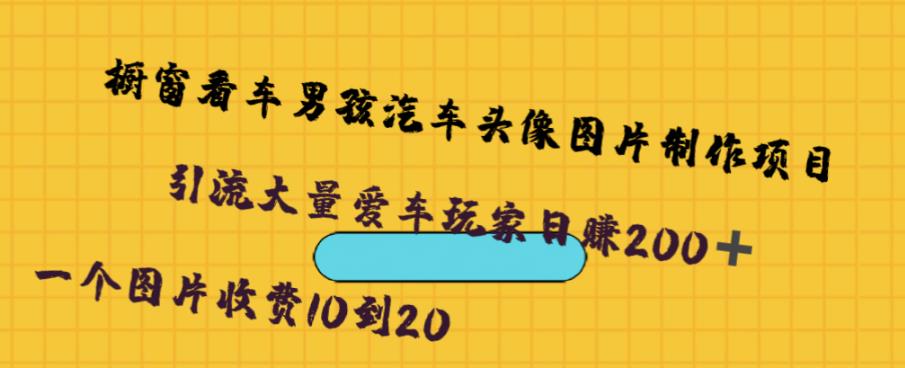 橱窗看车男孩汽车头像图片制作项目

引流大量爱车玩家日赚200+

一个图片收费10到20